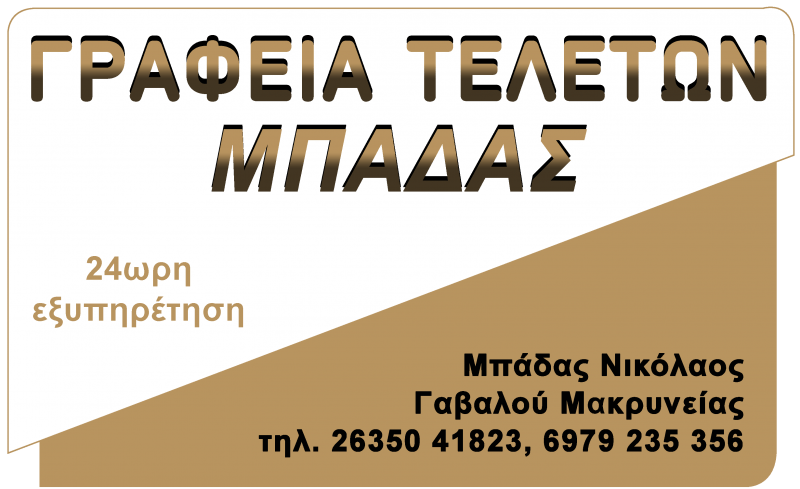 ΓΡΑΦΕΙΑ ΤΕΛΕΤΩΝ
ΜΠΑΔΑΣ

24ωρη εξυπηρέτηση

Μπάδας Νικόλαος
Γαβαλού Μακρυνείας
τηλ. 26350 41823, 6979 235 356